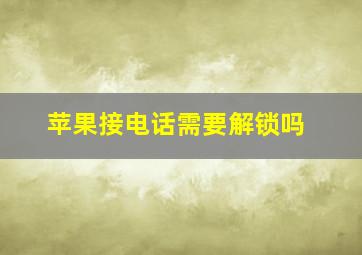 苹果接电话需要解锁吗